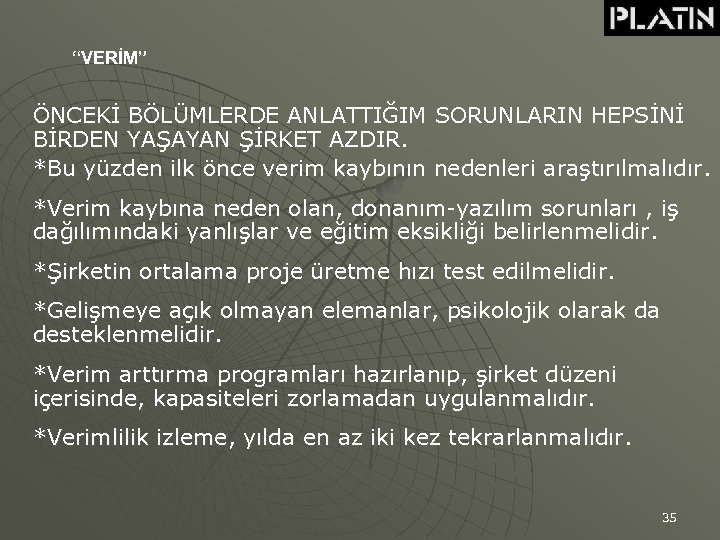 PLATIN

“VERİM”

ÖNCEKİ BÖLÜMLERDE ANLATTIĞIM SORUNLARIN HEPSİNİ BİRDEN YAŞAYAN ŞİRKET AZDIR.

*Bu yüzden ilk önce verim kaybının nedenleri araştırılmalıdır.

*Verim kaybına neden olan, donanım-yazılım sorunları , iş dağılımındaki yanlışlar ve eğitim eksikliği belirlenmelidir.

*Şirketin ortalama proje üretme hızı test edilmelidir.

*Gelişmeye açık olmayan elemanlar, psikolojik olarak da desteklenmelidir.

*Verim arttırma programları hazırlanıp, şirket düzeni içerisinde, kapasiteleri zorlamadan uygulanmalıdır.

*Verimlilik izleme, yılda en az iki kez tekrarlanmalıdır.

35